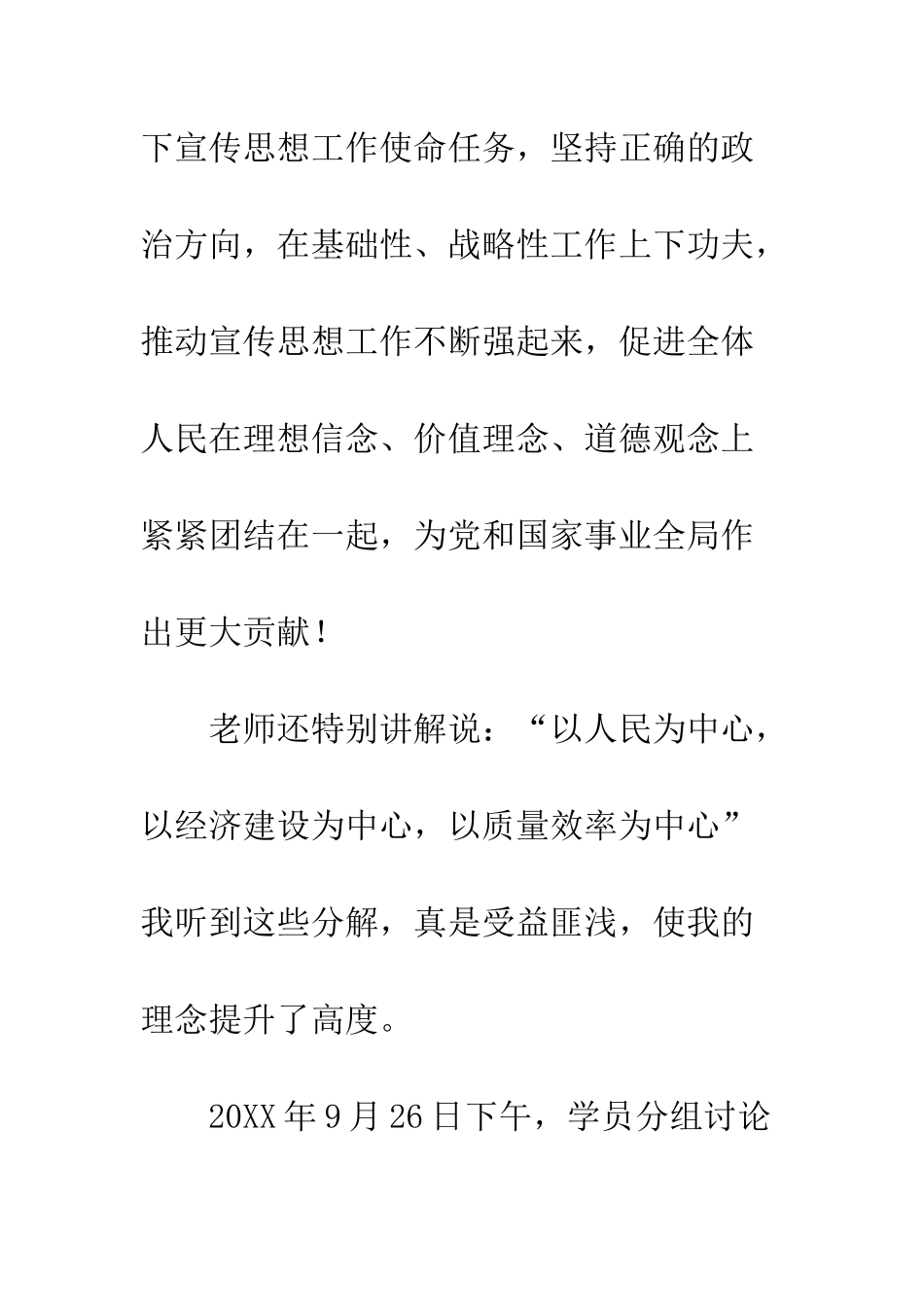 下宣传思想工作使命任务，坚持正确的政治方向，在基础性、战略性工作上下功夫，推动宣传思想工作不断强起来，促进全体人民在理想信念、价值理念、道德观念上紧紧团结在一起，为党和国家事业全局作出更大贡献！

老师还特别讲解说：“以人民为中心，以经济建设为中心，以质量效率为中心”我听到这些分解，真是受益匪浅，使我的理念提升了高度。

20XX年9月26日下午，学员分组讨论